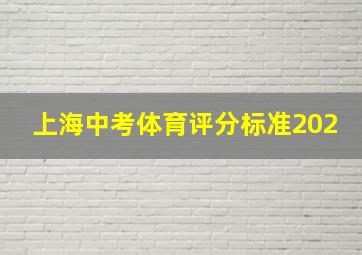 上海中考体育评分标准202